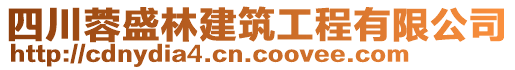 四川蓉盛林建筑工程有限公司
http://cdnydia4.cn.coovee.com